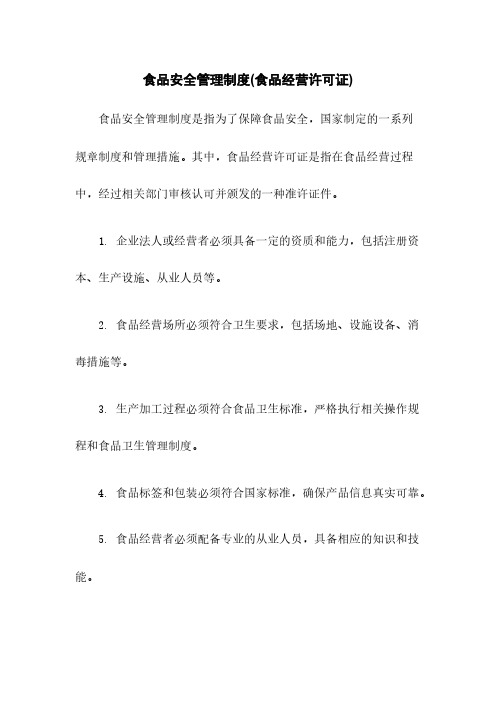 食品安全管理制度(食品经营许可证)

食品安全管理制度是指为了保障食品安全，国家制定的一系列规章制度和管理措施。其中，食品经营许可证是指在食品经营过程中，经过相关部门审核认可并颁发的一种准许证件。

1. 企业法人或经营者必须具备一定的资质和能力，包括注册资本、生产设施、从业人员等。

2. 食品经营场所必须符合卫生要求，包括场地、设施设备、消毒措施等。

3. 生产加工过程必须符合食品卫生标准，严格执行相关操作规程和食品卫生管理制度。

4. 食品标签和包装必须符合国家标准，确保产品信息真实可靠。

5. 食品经营者必须配备专业的从业人员，具备相应的知识和技能。